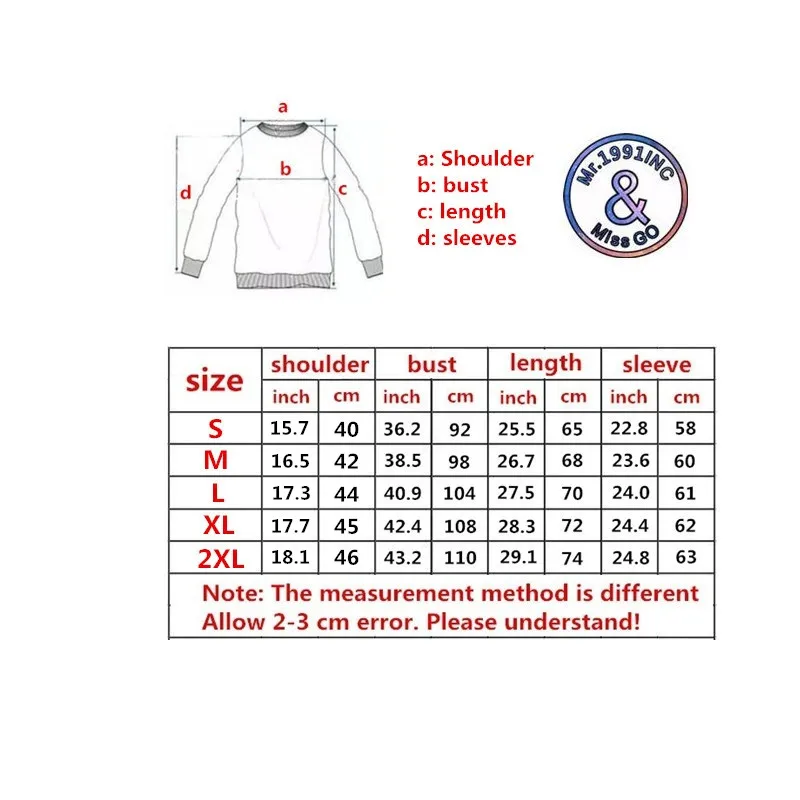 a
b
d
c

a: Shoulder
b: bust
c: length
d: sleeves

Mr.1991INC
&
Miss GO

| size | shoulder | | bust | | length | | sleeve | |
|---|---|---|---|---|---|---|---|---|
| | inch | cm | inch | cm | inch | cm | inch | cm |
| S | 15.7 | 40 | 36.2 | 92 | 25.5 | 65 | 22.8 | 58 |
| M | 16.5 | 42 | 38.5 | 98 | 26.7 | 68 | 23.6 | 60 |
| L | 17.3 | 44 | 40.9 | 104 | 27.5 | 70 | 24.0 | 61 |
| XL | 17.7 | 45 | 42.4 | 108 | 28.3 | 72 | 24.4 | 62 |
| 2XL | 18.1 | 46 | 43.2 | 110 | 29.1 | 74 | 24.8 | 63 |

Note: The measurement method is different
Allow 2-3 cm error. Please understand!